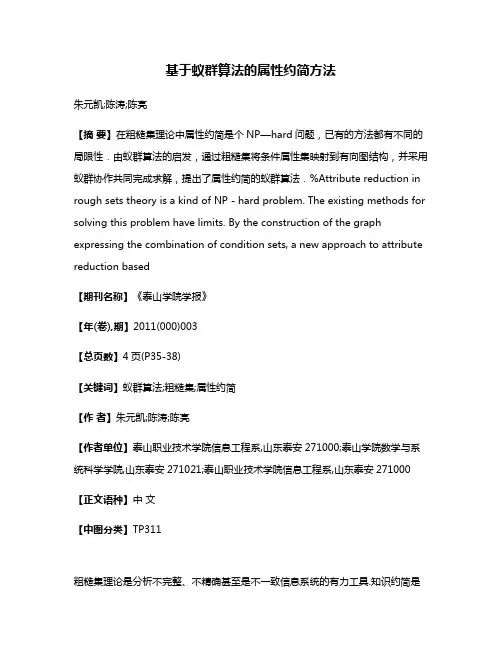 基于蚁群算法的属性约简方法

朱元凯;陈涛;陈亮

【摘 要】在粗糙集理论中属性约简是个 NP—hard 问题，已有的方法都有不同的局限性．由蚁群算法的启发，通过粗糙集将条件属性集映射到有向图结构，并采用蚁群协作共同完成求解，提出了属性约简的蚁群算法．%Attribute reduction in rough sets theory is a kind of NP - hard problem. The existing methods for solving this problem have limits. By the construction of the graph expressing the combination of condition sets, a new approach to attribute reduction based

【期刊名称】《泰山学院学报》

【年(卷),期】2011(000)003

【总页数】4 页(P35-38)

【关键词】蚁群算法;粗糙集;属性约简

【作 者】朱元凯;陈涛;陈亮

【作者单位】泰山职业技术学院信息工程系,山东泰安 271000;泰山学院数学与系统科学学院,山东泰安 271021;泰山职业技术学院信息工程系,山东泰安 271000

【正文语种】中 文

【中图分类】TP311

粗糙集理论是分析不完整、不精确甚至是不一致信息系统的有力工具.知识约简是